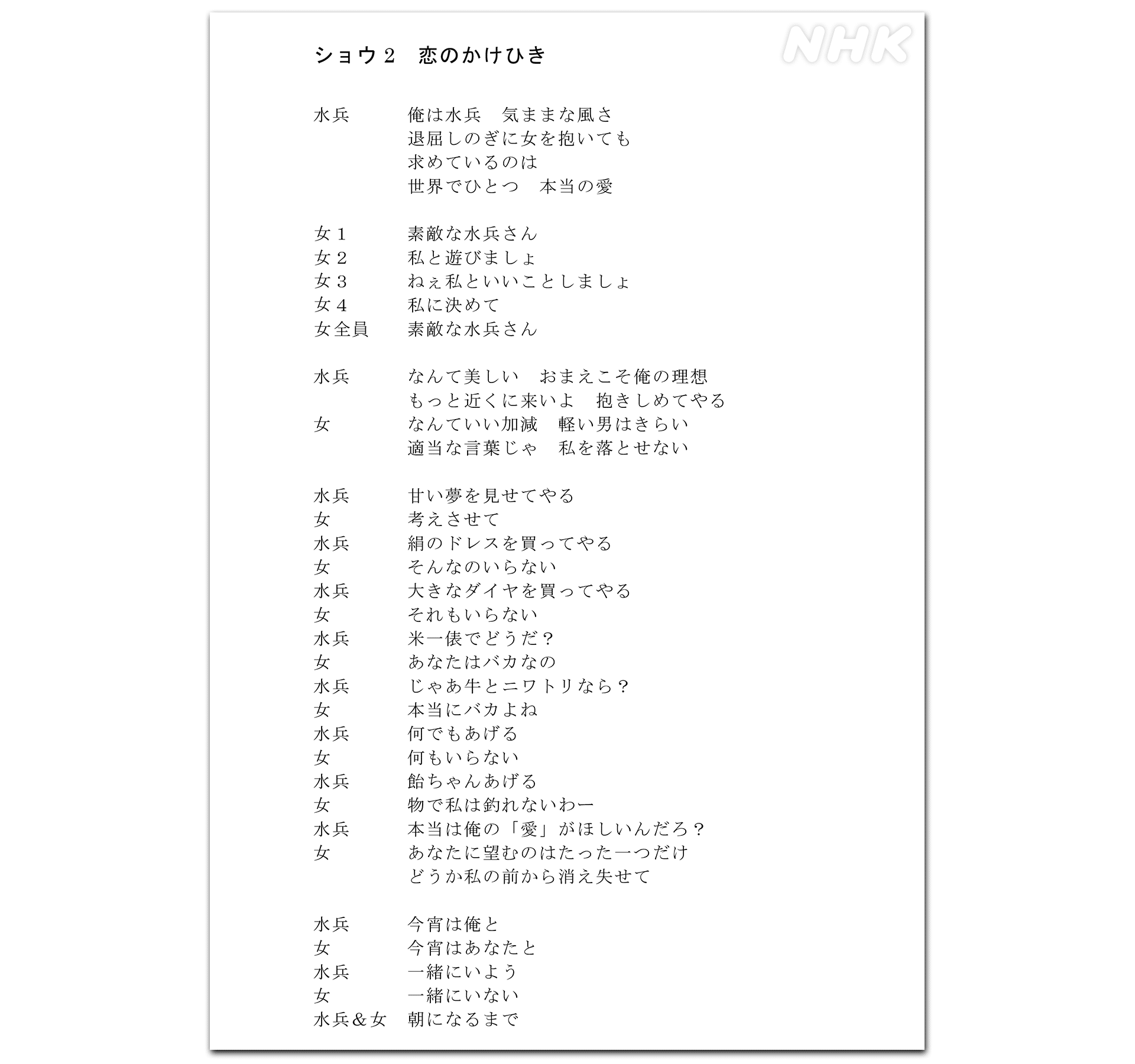 NHK

ショウ２　恋のかけひき

水兵　俺は水兵　気ままな風さ
退屈しのぎに女を抱いても
求めているのは
世界でひとつ　本当の愛

女１　素敵な水兵さん
女２　私と遊びましょ
女３　ねぇ私といいことしましょ
女４　私に決めて
女全員　素敵な水兵さん

水兵　なんて美しい　おまえこそ俺の理想
もっと近くに来いよ　抱きしめてやる
女　なんていい加減　軽い男はきらい
適当な言葉じゃ　私を落とせない

水兵　甘い夢を見せてやる
女　考えさせて
水兵　絹のドレスを買ってやる
女　そんなのいらない
水兵　大きなダイヤを買ってやる
女　それもいらない
水兵　米一俵でどうだ？
女　あなたはバカなの
水兵　じゃあ牛とニワトリなら？
女　本当にバカよね
水兵　何でもあげる
女　何もいらない
水兵　飴ちゃんあげる
女　物で私は釣れないわー
水兵　本当は俺の「愛」がほしいんだろ？
女　あなたに望むのはたった一つだけ
どうか私の前から消え失せて

水兵　今宵は俺と
女　今宵はあなたと
水兵　一緒にいよう
女　一緒にいない
水兵＆女　朝になるまで